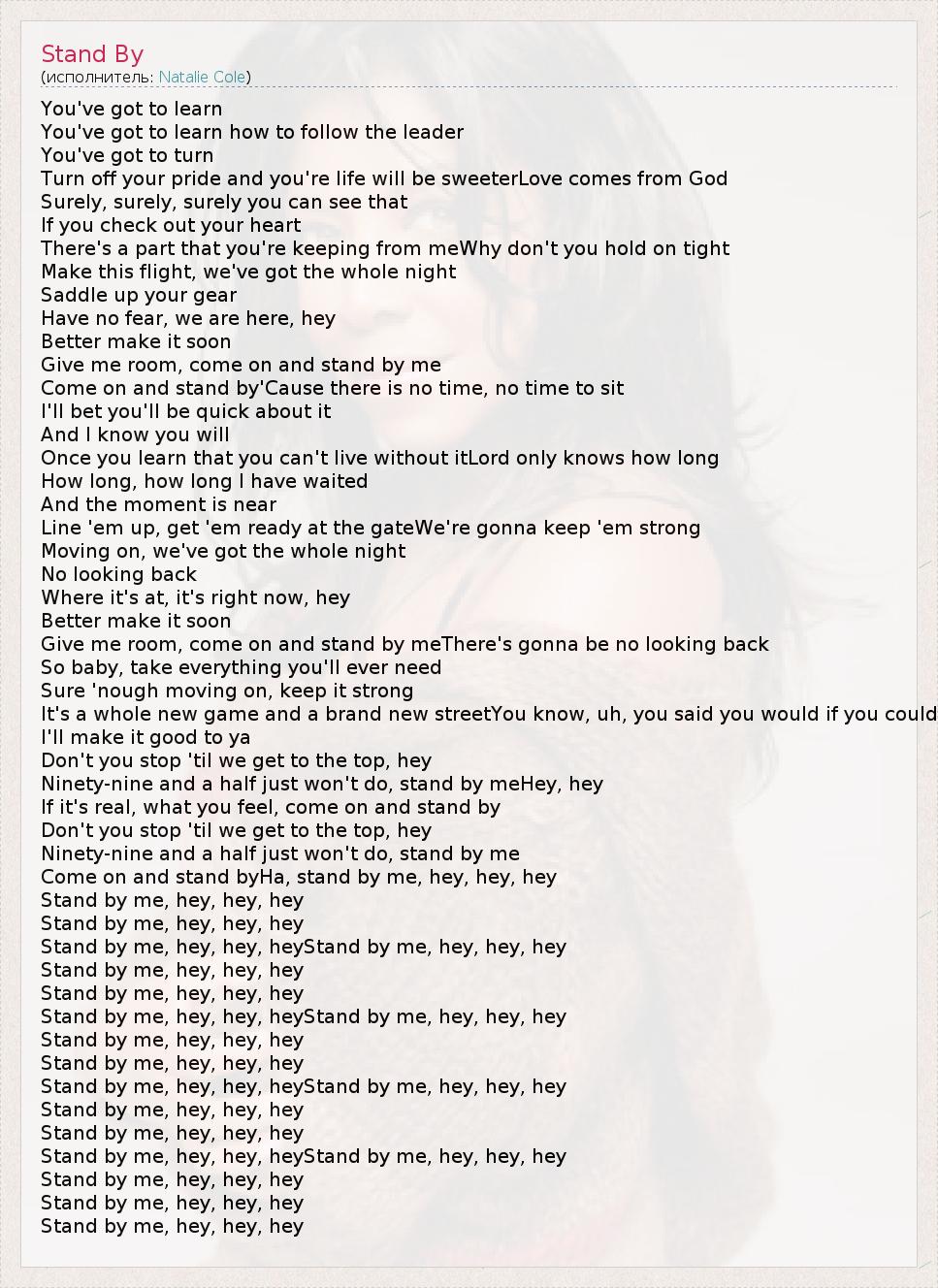 Stand By
(исполнитель: Natalie Cole)

You've got to learn
You've got to learn how to follow the leader
You've got to turn
Turn off your pride and you're life will be sweeterLove comes from God
Surely, surely, surely you can see that
If you check out your heart
There's a part that you're keeping from meWhy don't you hold on tight
Make this flight, we've got the whole night
Saddle up your gear
Have no fear, we are here, hey
Better make it soon
Give me room, come on and stand by me
Come on and stand by'Cause there is no time, no time to sit
I'll bet you'll be quick about it
And I know you will
Once you learn that you can't live without itLord only knows how long
How long, how long I have waited
And the moment is near
Line 'em up, get 'em ready at the gateWe're gonna keep 'em strong
Moving on, we've got the whole night
No looking back
Where it's at, it's right now, hey
Better make it soon
Give me room, come on and stand by meThere's gonna be no looking back
So baby, take everything you'll ever need
Sure 'nough moving on, keep it strong
It's a whole new game and a brand new streetYou know, uh, you said you would if you could
I'll make it good to ya
Don't you stop 'til we get to the top, hey
Ninety-nine and a half just won't do, stand by meHey, hey
If it's real, what you feel, come on and stand by
Don't you stop 'til we get to the top, hey
Ninety-nine and a half just won't do, stand by me
Come on and stand byHa, stand by me, hey, hey, hey
Stand by me, hey, hey, hey
Stand by me, hey, hey, hey
Stand by me, hey, hey, heyStand by me, hey, hey, hey
Stand by me, hey, hey, hey
Stand by me, hey, hey, hey
Stand by me, hey, hey, heyStand by me, hey, hey, hey
Stand by me, hey, hey, hey
Stand by me, hey, hey, hey
Stand by me, hey, hey, heyStand by me, hey, hey, hey
Stand by me, hey, hey, hey
Stand by me, hey, hey, hey
Stand by me, hey, hey, heyStand by me, hey, hey, hey
Stand by me, hey, hey, hey
Stand by me, hey, hey, hey
Stand by me, hey, hey, hey